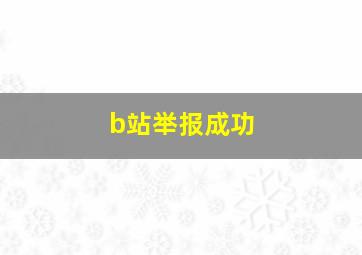 b站举报成功